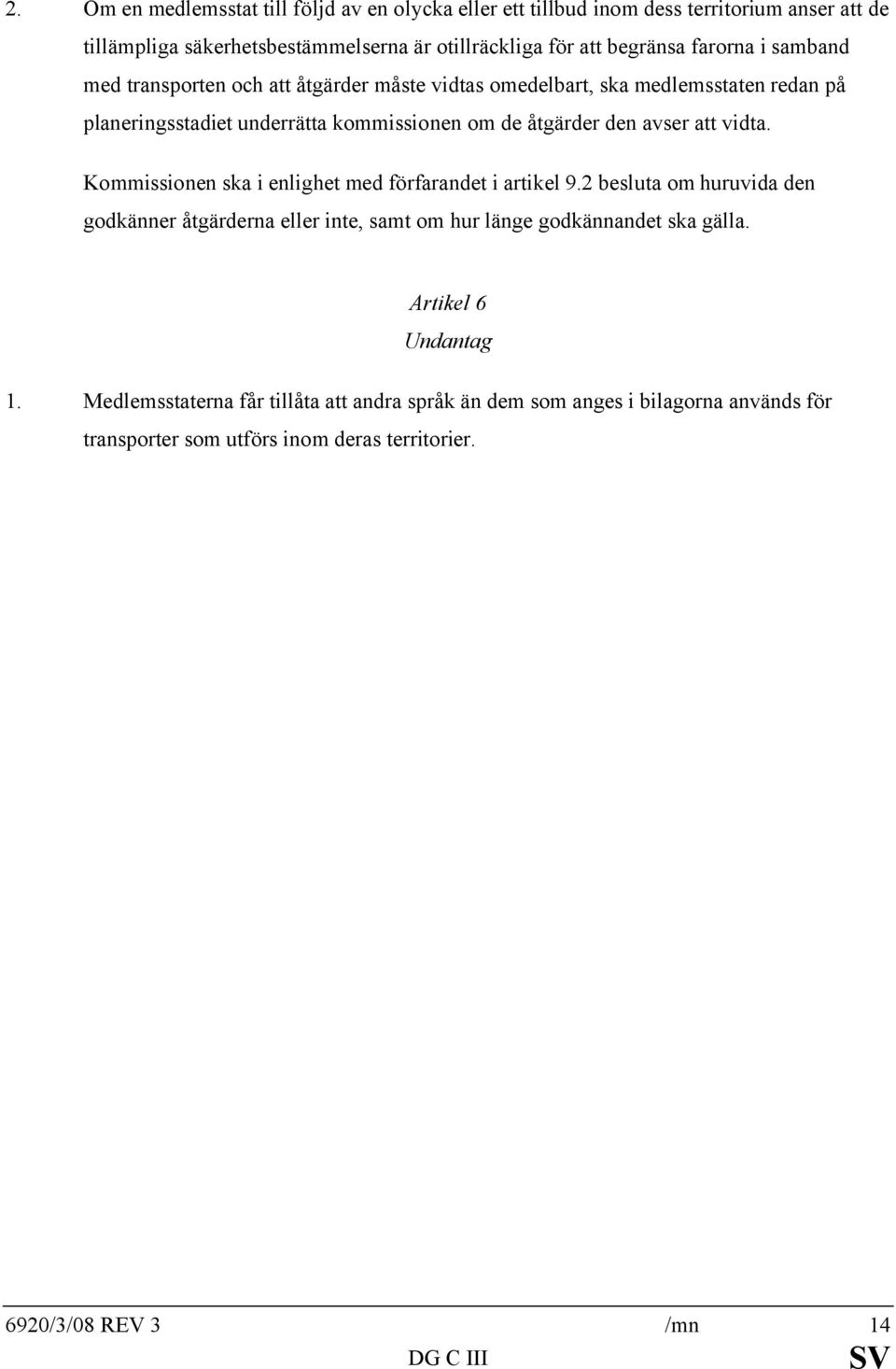 2. Om en medlemsstat till följd av en olycka eller ett tillbud inom dess territorium anser att de tillämpliga säkerhetsbestämmelserna är otillräckliga för att begränsa farorna i samband med transporten och att åtgärder måste vidtas omedelbart, ska medlemsstaten redan på planeringsstadiet underrätta kommissionen om de åtgärder den avser att vidta.

Kommissionen ska i enlighet med förfarandet i artikel 9.2 besluta om huruvida den godkänner åtgärderna eller inte, samt om hur länge godkännandet ska gälla.

Artikel 6
Undantag

1. Medlemsstaterna får tillåta att andra språk än dem som anges i bilagorna används för transporter som utförs inom deras territorier.

6920/3/08 REV 3 /mn 14
DG C III SV